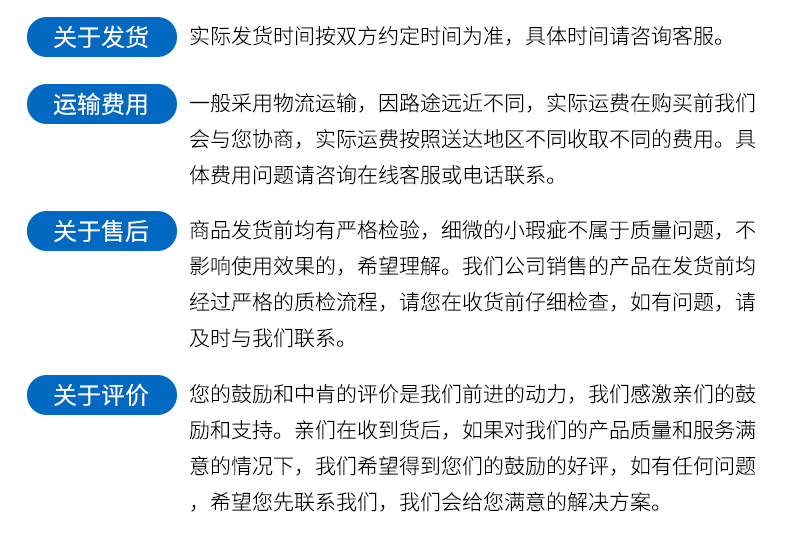 关于发货

实际发货时间按双方约定时间为准，具体时间请咨询客服。

运输费用

一般采用物流运输，因路途远近不同，实际运费在购买前我们会与您协商，实际运费按照送达地区不同收取不同的费用。具体费用问题请咨询在线客服或电话联系。

关于售后

商品发货前均有严格检验，细微的小瑕疵不属于质量问题，不影响使用效果的，希望理解。我们公司销售的产品在发货前均经过严格的质检流程，请您在收货前仔细检查，如有问题，请及时与我们联系。

关于评价

您的鼓励和中肯的评价是我们前进的动力，我们感激亲们的鼓励和支持。亲们在收到货后，如果对我们的产品质量和服务满意的情况下，我们希望得到您们的鼓励的好评，如有任何问题，希望您先联系我们，我们会给您满意的解决方案。